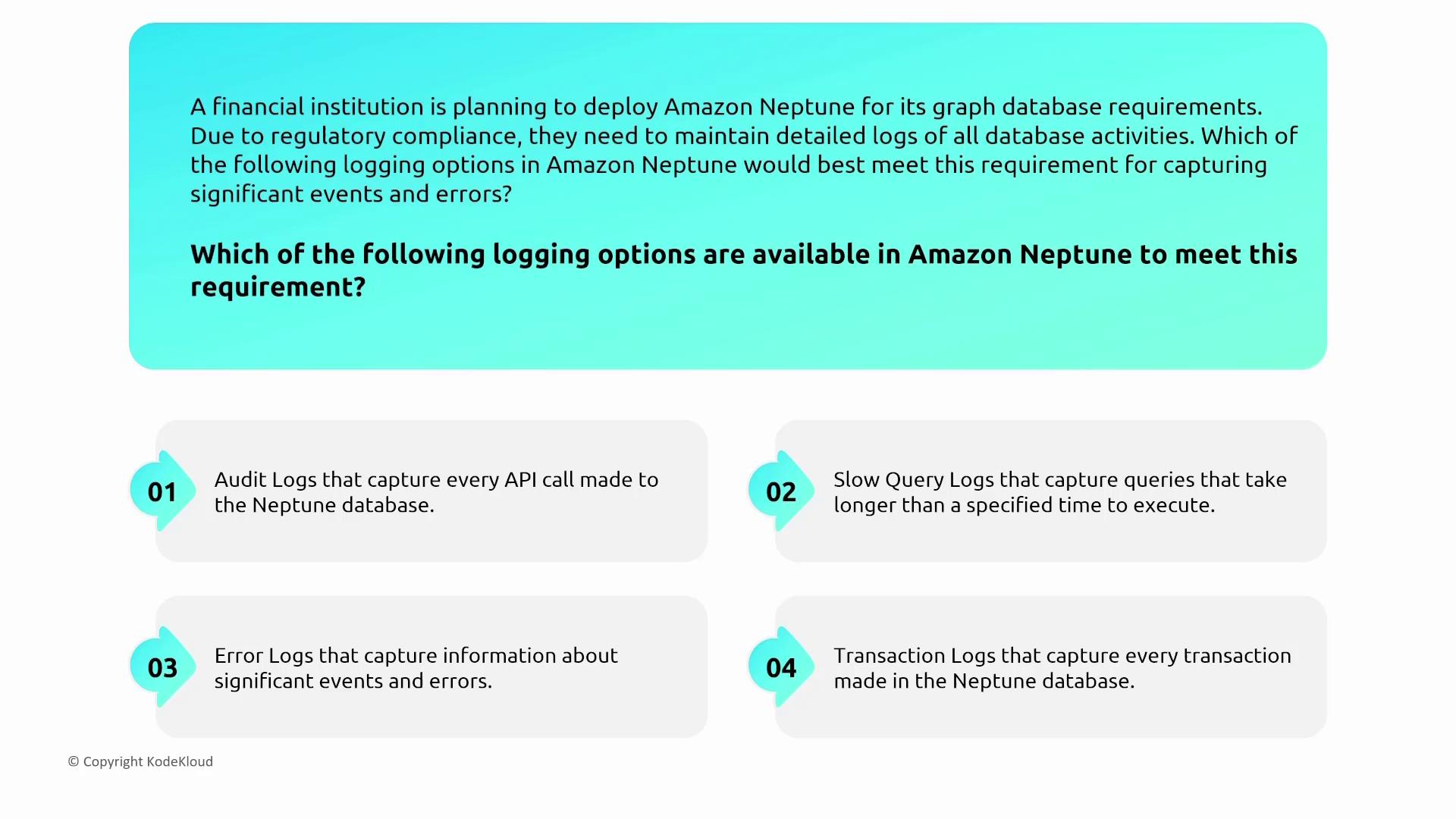 A financial institution is planning to deploy Amazon Neptune for its graph database requirements. Due to regulatory compliance, they need to maintain detailed logs of all database activities. Which of the following logging options in Amazon Neptune would best meet this requirement for capturing significant events and errors?

Which of the following logging options are available in Amazon Neptune to meet this requirement?

01 Audit Logs that capture every API call made to the Neptune database.

02 Slow Query Logs that capture queries that take longer than a specified time to execute.

03 Error Logs that capture information about significant events and errors.

04 Transaction Logs that capture every transaction made in the Neptune database.

© Copyright KodeKloud